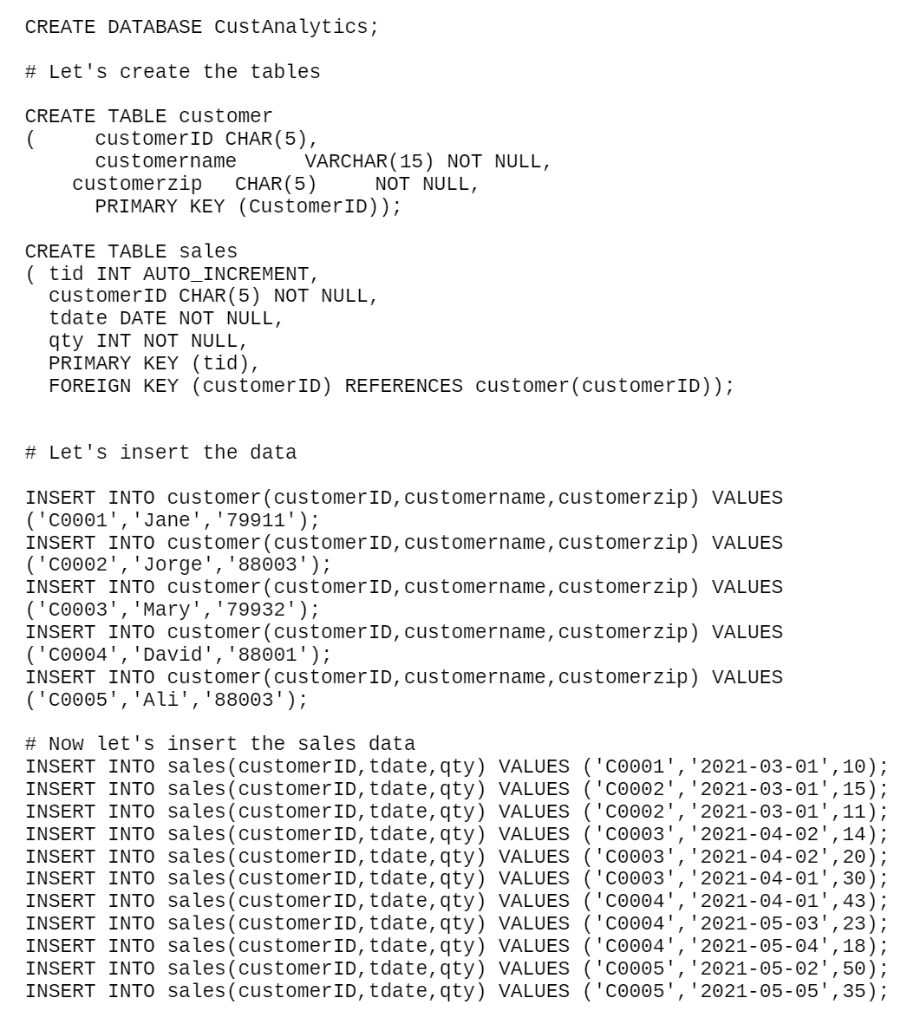 CREATE DATABASE CustAnalytics;

# Let's create the tables

CREATE TABLE customer
(     customerID CHAR(5),
      customername      VARCHAR(15) NOT NULL,
    customerzip   CHAR(5)     NOT NULL,
      PRIMARY KEY (CustomerID));

CREATE TABLE sales
( tid INT AUTO_INCREMENT,
  customerID CHAR(5) NOT NULL,
  tdate DATE NOT NULL,
  qty INT NOT NULL,
  PRIMARY KEY (tid),
  FOREIGN KEY (customerID) REFERENCES customer(customerID));

# Let's insert the data

INSERT INTO customer(customerID,customername,customerzip) VALUES ('C0001','Jane','79911');
INSERT INTO customer(customerID,customername,customerzip) VALUES ('C0002','Jorge','88003');
INSERT INTO customer(customerID,customername,customerzip) VALUES ('C0003','Mary','79932');
INSERT INTO customer(customerID,customername,customerzip) VALUES ('C0004','David','88001');
INSERT INTO customer(customerID,customername,customerzip) VALUES ('C0005','Ali','88003');

# Now let's insert the sales data
INSERT INTO sales(customerID,tdate,qty) VALUES ('C0001','2021-03-01',10);
INSERT INTO sales(customerID,tdate,qty) VALUES ('C0002','2021-03-01',15);
INSERT INTO sales(customerID,tdate,qty) VALUES ('C0002','2021-03-01',11);
INSERT INTO sales(customerID,tdate,qty) VALUES ('C0003','2021-04-02',14);
INSERT INTO sales(customerID,tdate,qty) VALUES ('C0003','2021-04-02',20);
INSERT INTO sales(customerID,tdate,qty) VALUES ('C0003','2021-04-01',30);
INSERT INTO sales(customerID,tdate,qty) VALUES ('C0004','2021-04-01',43);
INSERT INTO sales(customerID,tdate,qty) VALUES ('C0004','2021-05-03',23);
INSERT INTO sales(customerID,tdate,qty) VALUES ('C0004','2021-05-04',18);
INSERT INTO sales(customerID,tdate,qty) VALUES ('C0005','2021-05-02',50);
INSERT INTO sales(customerID,tdate,qty) VALUES ('C0005','2021-05-05',35);